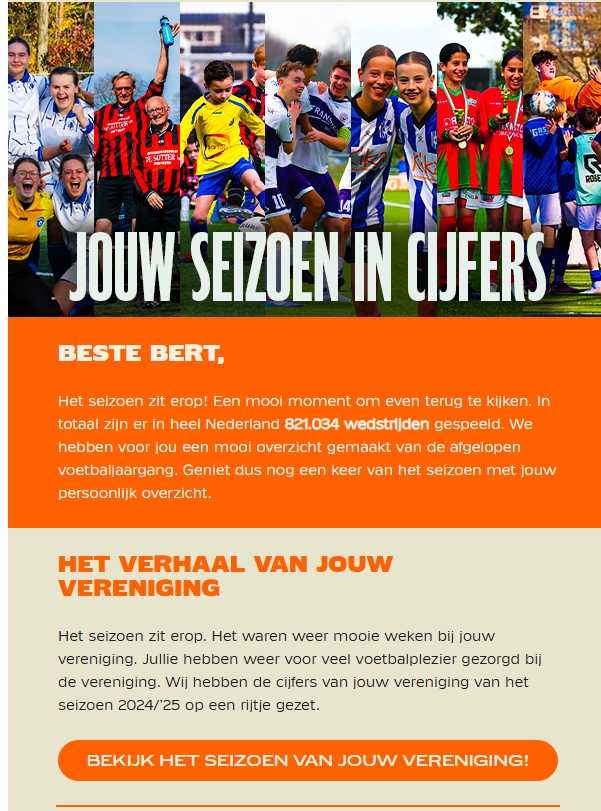 JOUW SEIZOEN IN CIJFERS

BESTE BERT,

Het seizoen zit erop! Een mooi moment om even terug te kijken. In totaal zijn er in heel Nederland 821.034 wedstrijden gespeeld. We hebben voor jou een mooi overzicht gemaakt van de afgelopen voetbaljaargang. Geniet dus nog een keer van het seizoen met jouw persoonlijk overzicht.

HET VERHAAL VAN JOUW VERENIGING

Het seizoen zit erop. Het waren weer mooie weken bij jouw vereniging. Jullie hebben weer voor veel voetbalplezier gezorgd bij de vereniging. Wij hebben de cijfers van jouw vereniging van het seizoen 2024/'25 op een rijtje gezet.

BEKIJK HET SEIZOEN VAN JOUW VERENIGING!